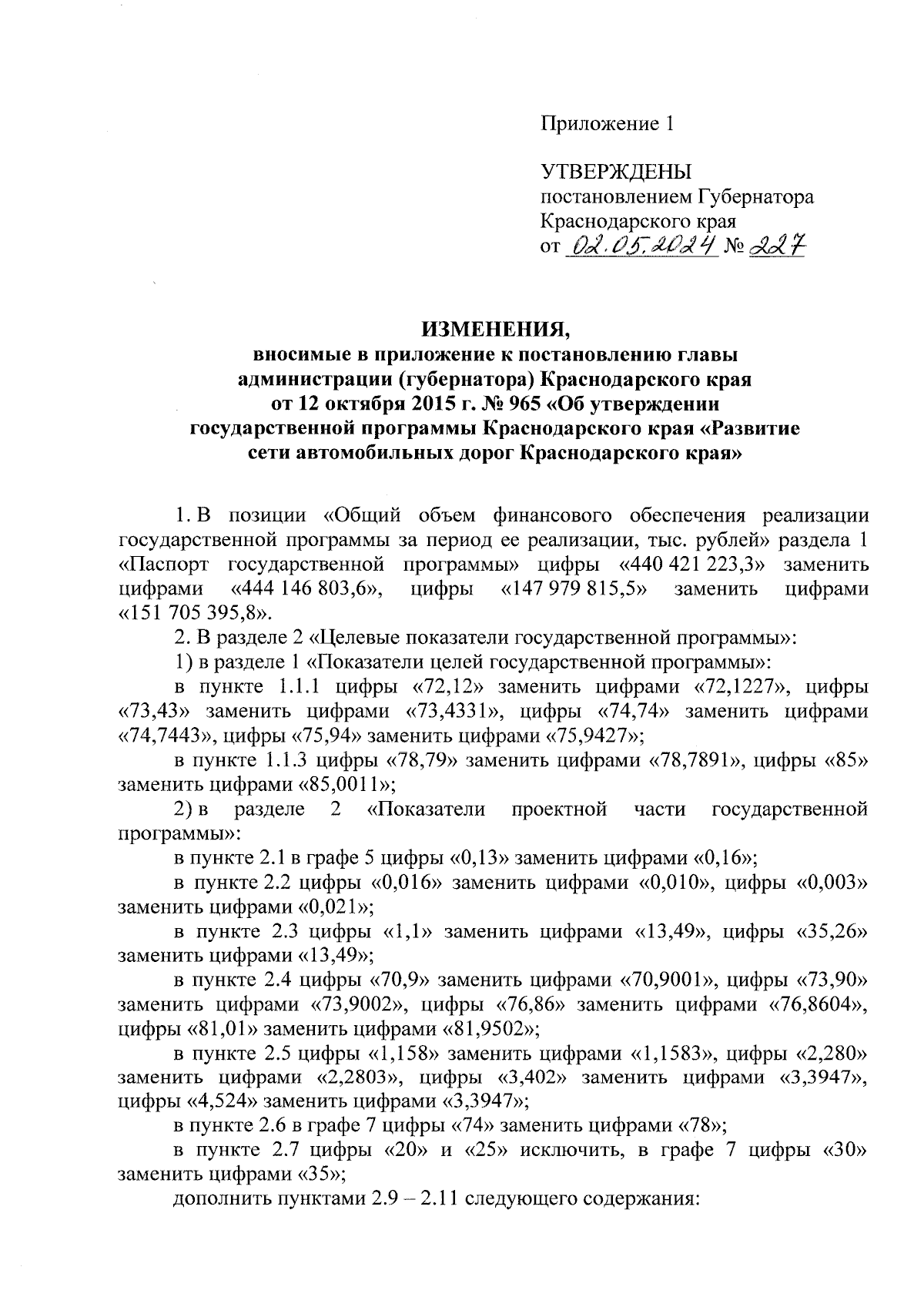 Приложение 1

УТВЕРЖДЕНЫ
постановлением Губернатора
Краснодарского края
от 02.05.2024 № 227

ИЗМЕНЕНИЯ,
вносимые в приложение к постановлению главы администрации (губернатора) Краснодарского края от 12 октября 2015 г. № 965 «Об утверждении государственной программы Краснодарского края «Развитие сети автомобильных дорог Краснодарского края»

1. В позиции «Общий объем финансового обеспечения реализации государственной программы за период ее реализации, тыс. рублей» раздела 1 «Паспорт государственной программы» цифры «440 421 223,3» заменить цифрами «444 146 803,6», цифры «147 979 815,5» заменить цифрами «151 705 395,8».

2. В разделе 2 «Целевые показатели государственной программы»:

1) в разделе 1 «Показатели целей государственной программы»:

в пункте 1.1.1 цифры «72,12» заменить цифрами «72,1227», цифры «73,43» заменить цифрами «73,4331», цифры «74,74» заменить цифрами «74,7443», цифры «75,94» заменить цифрами «75,9427»;

в пункте 1.1.3 цифры «78,79» заменить цифрами «78,7891», цифры «85» заменить цифрами «85,0011»;

2) в разделе 2 «Показатели проектной части государственной программы»:

в пункте 2.1 в графе 5 цифры «0,13» заменить цифрами «0,16»;

в пункте 2.2 цифры «0,016» заменить цифрами «0,010», цифры «0,003» заменить цифрами «0,021»;

в пункте 2.3 цифры «1,1» заменить цифрами «13,49», цифры «35,26» заменить цифрами «13,49»;

в пункте 2.4 цифры «70,9» заменить цифрами «70,9001», цифры «73,90» заменить цифрами «73,9002», цифры «76,86» заменить цифрами «76,8604», цифры «81,01» заменить цифрами «81,9502»;

в пункте 2.5 цифры «1,158» заменить цифрами «1,1583», цифры «2,280» заменить цифрами «2,2803», цифры «3,402» заменить цифрами «3,3947», цифры «4,524» заменить цифрами «3,3947»;

в пункте 2.6 в графе 7 цифры «74» заменить цифрами «78»;

в пункте 2.7 цифры «20» и «25» исключить, в графе 7 цифры «30» заменить цифрами «35»;

дополнить пунктами 2.9 – 2.11 следующего содержания: